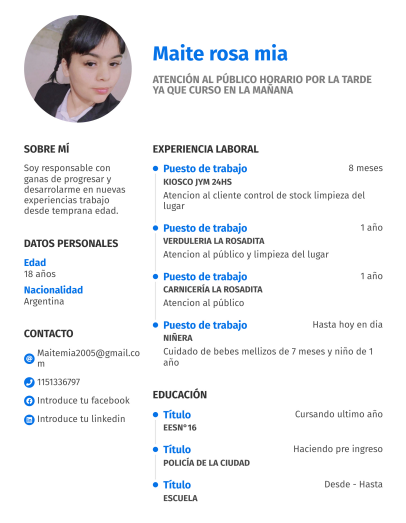 Maite rosa mia

ATENCIÓN AL PÚBLICO HORARIO POR LA TARDE YA QUE CURSO EN LA MAÑANA

SOBRE MÍ

Soy responsable con ganas de progresar y desarrolarme en nuevas experiencias trabajo desde temprana edad.

DATOS PERSONALES

Edad
18 años

Nacionalidad
Argentina

CONTACTO

Maitemia2005@gmail.com

1151336797

Introduce tu facebook

Introduce tu linkedin

EXPERIENCIA LABORAL

Puesto de trabajo
8 meses
KIOSCO JYM 24HS
Atencion al cliente control de stock limpieza del lugar

Puesto de trabajo
1 año
VERDULERIA LA ROSADITA
Atencion al público y limpieza del lugar

Puesto de trabajo
1 año
CARNICERÍA LA ROSADITA
Atencion al público

Puesto de trabajo
Hasta hoy en dia
NIÑERA
Cuidado de bebes mellizos de 7 meses y niño de 1 año

EDUCACIÓN

Título
Cursando ultimo año
EESN°16

Título
Haciendo pre ingreso
POLICÍA DE LA CIUDAD

Título
Desde - Hasta
ESCUELA